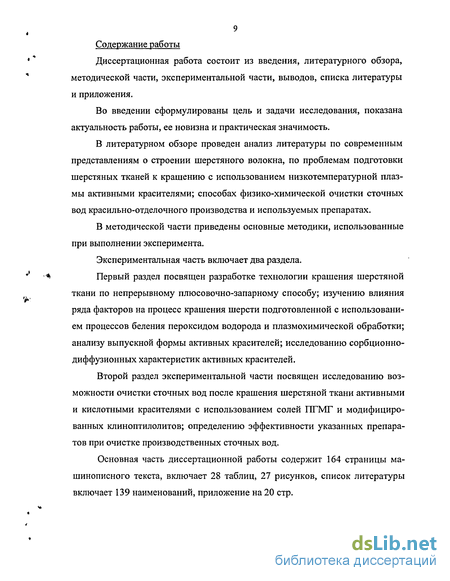 9

Содержание работы

Диссертационная работа состоит из введения, литературного обзора, методической части, экспериментальной части, выводов, списка литературы и приложения.

Во введении сформулированы цель и задачи исследования, показана актуальность работы, ее новизна и практическая значимость.

В литературном обзоре проведен анализ литературы по современным представлениям о строении шерстяного волокна, по проблемам подготовки шерстяных тканей к крашению с использованием низкотемпературной плазмы активными красителями; способах физико-химической очистки сточных вод красильно-отделочного производства и используемых препаратах.

В методической части приведены основные методики, использованные при выполнении эксперимента.

Экспериментальная часть включает два раздела.

Первый раздел посвящен разработке технологии крашения шерстяной ткани по непрерывному плюсовочно-запарному способу; изучению влияния ряда факторов на процесс крашения шерсти подготовленной с использованием процессов беления пероксидом водорода и плазмохимической обработки; анализу выпускной формы активных красителей; исследованию сорбционно-диффузионных характеристик активных красителей.

Второй раздел экспериментальной части посвящен исследованию возможности очистки сточных вод после крашения шерстяной ткани активными и кислотными красителями с использованием солей ПГМГ и модифицированных клиноптилолитов; определению эффективности указанных препаратов при очистке производственных сточных вод.

Основная часть диссертационной работы содержит 164 страницы машинописного текста, включает 28 таблиц, 27 рисунков, список литературы включает 139 наименований, приложение на 20 стр.

dsLib.net
библиотека диссертаций